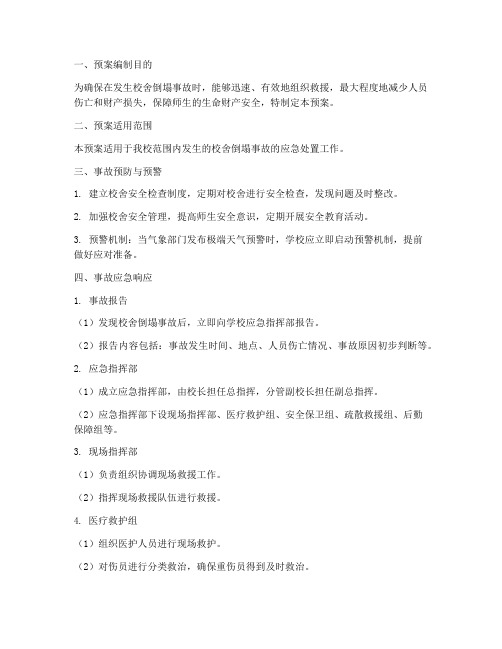 一、预案编制目的

为确保在发生校舍倒塌事故时，能够迅速、有效地组织救援，最大程度地减少人员伤亡和财产损失，保障师生的生命财产安全，特制定本预案。

二、预案适用范围

本预案适用于我校范围内发生的校舍倒塌事故的应急处置工作。

三、事故预防与预警

1. 建立校舍安全检查制度，定期对校舍进行安全检查，发现问题及时整改。

2. 加强校舍安全管理，提高师生安全意识，定期开展安全教育活动。

3. 预警机制：当气象部门发布极端天气预警时，学校应立即启动预警机制，提前做好应对准备。

四、事故应急响应

1. 事故报告

（1）发现校舍倒塌事故后，立即向学校应急指挥部报告。

（2）报告内容包括：事故发生时间、地点、人员伤亡情况、事故原因初步判断等。

2. 应急指挥部

（1）成立应急指挥部，由校长担任总指挥，分管副校长担任副总指挥。

（2）应急指挥部下设现场指挥部、医疗救护组、安全保卫组、疏散救援组、后勤保障组等。

3. 现场指挥部

（1）负责组织协调现场救援工作。

（2）指挥现场救援队伍进行救援。

4. 医疗救护组

（1）组织医护人员进行现场救护。

（2）对伤员进行分类救治，确保重伤员得到及时救治。